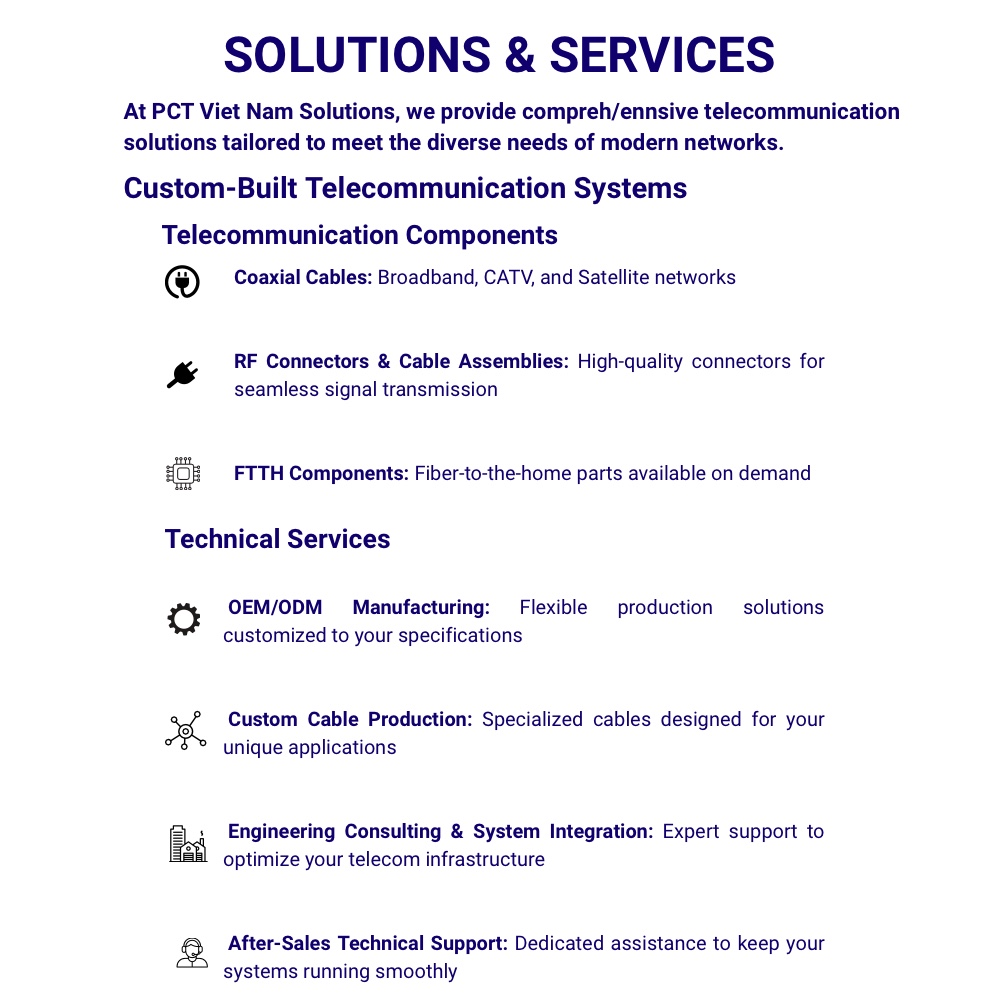 SOLUTIONS & SERVICES

At PCT Viet Nam Solutions, we provide compreh/ennsive telecommunication solutions tailored to meet the diverse needs of modern networks.

Custom-Built Telecommunication Systems

Telecommunication Components

Coaxial Cables: Broadband, CATV, and Satellite networks

RF Connectors & Cable Assemblies: High-quality connectors for seamless signal transmission

FTTH Components: Fiber-to-the-home parts available on demand

Technical Services

OEM/ODM Manufacturing: Flexible production solutions customized to your specifications

Custom Cable Production: Specialized cables designed for your unique applications

Engineering Consulting & System Integration: Expert support to optimize your telecom infrastructure

After-Sales Technical Support: Dedicated assistance to keep your systems running smoothly